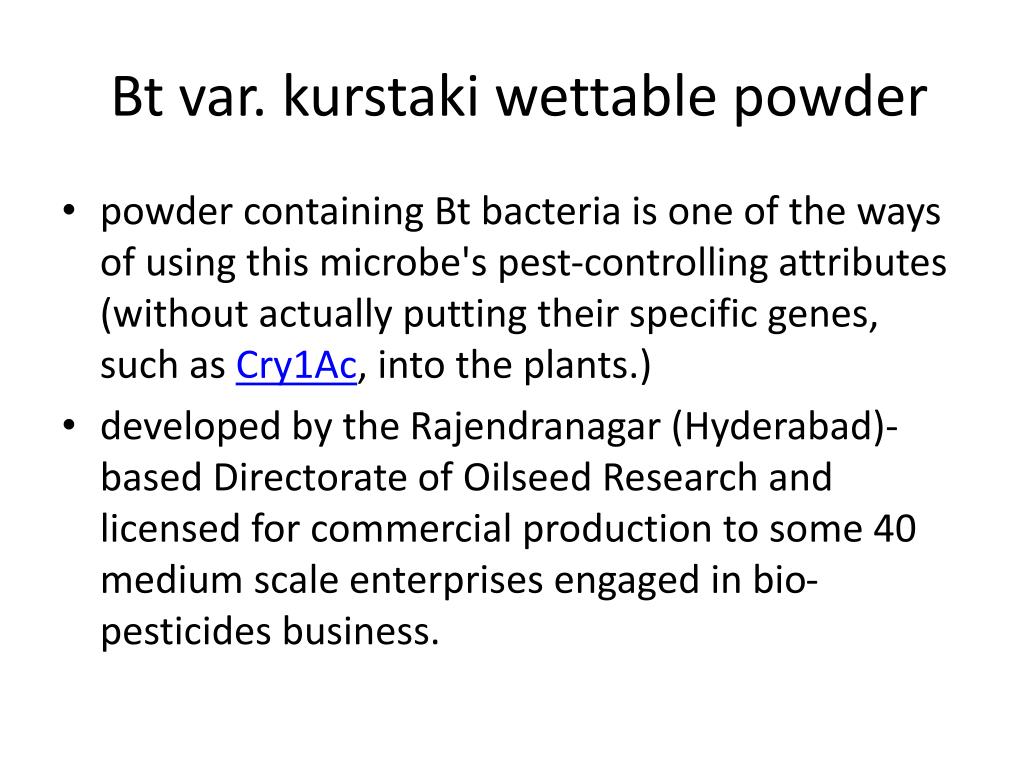 Bt var. kurstaki wettable powder

• powder containing Bt bacteria is one of the ways of using this microbe's pest-controlling attributes (without actually putting their specific genes, such as Cry1Ac, into the plants.)

• developed by the Rajendranagar (Hyderabad)-based Directorate of Oilseed Research and licensed for commercial production to some 40 medium scale enterprises engaged in bio-pesticides business.